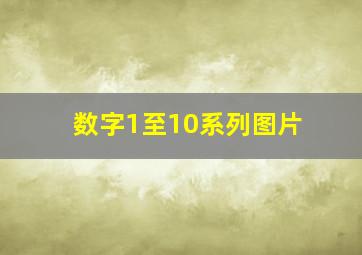 数字1至10系列图片